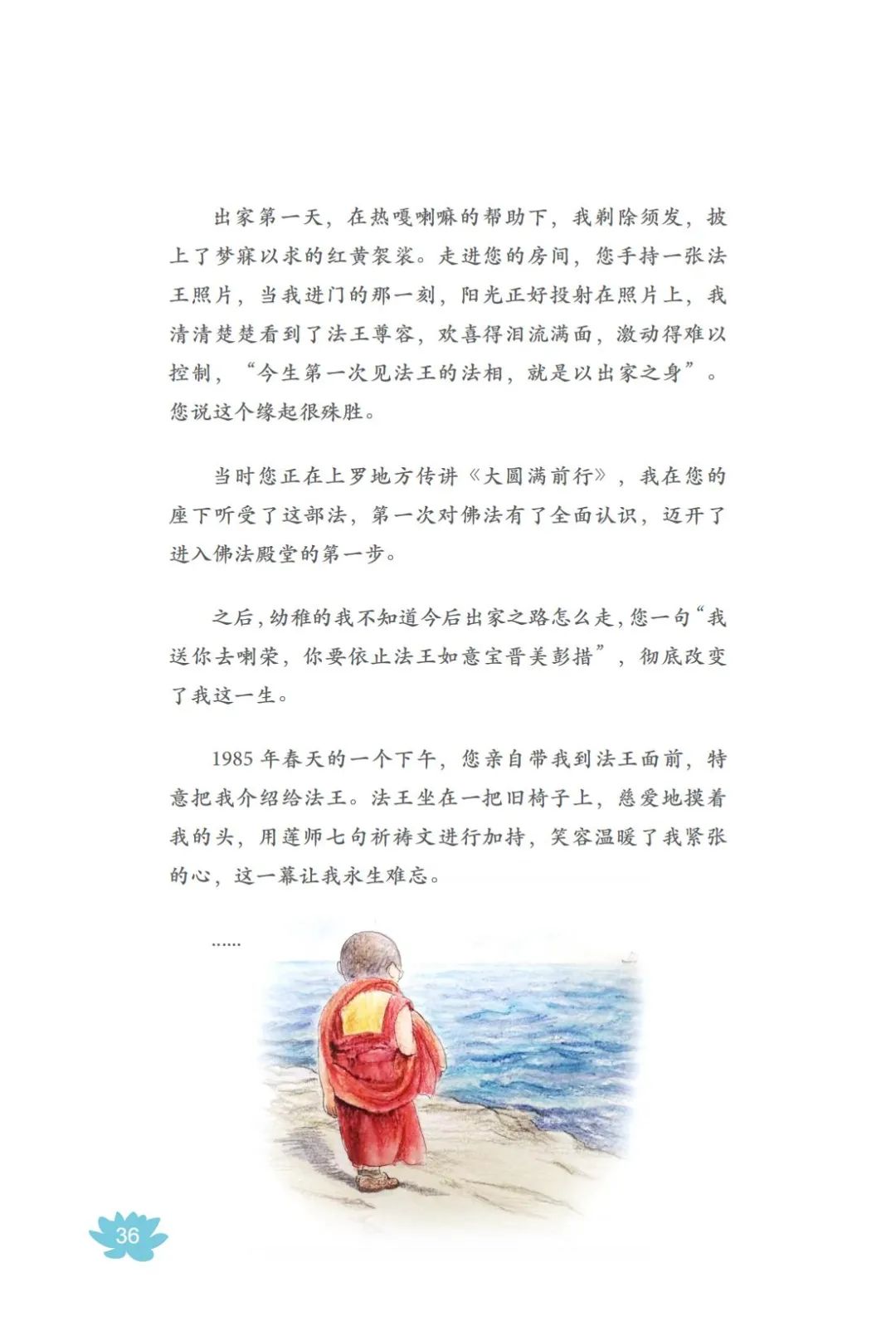 出家第一天，在热嘎喇嘛的帮助下，我剃除须发，披上了梦寐以求的红黄袈裟。走进您的房间，您手持一张法王照片，当我进门的那一刻，阳光正好投射在照片上，我清清楚楚看到了法王尊容，欢喜得泪流满面，激动得难以控制，“今生第一次见法王的法相，就是以出家之身”。您说这个缘起很殊胜。

当时您正在上罗地方传讲《大圆满前行》，我在您的座下听受了这部法，第一次对佛法有了全面认识，迈开了进入佛法殿堂的第一步。

之后，幼稚的我不知道今后出家之路怎么走，您一句“我送你去喇荣，你要依止法王如意宝晋美彭措”，彻底改变了我这一生。

1985 年春天的一个下午，您亲自带我到法王面前，特意把我介绍给法王。法王坐在一把旧椅子上，慈爱地摸着我的头，用莲师七句祈祷文进行加持，笑容温暖了我紧张的心，这一幕让我永生难忘。

……

36